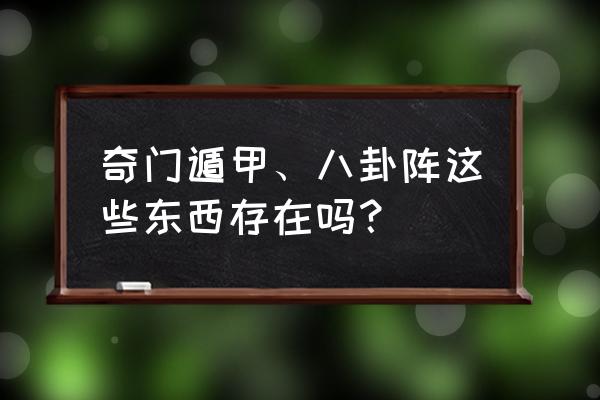 奇门遁甲、八卦阵这些东西存在吗？